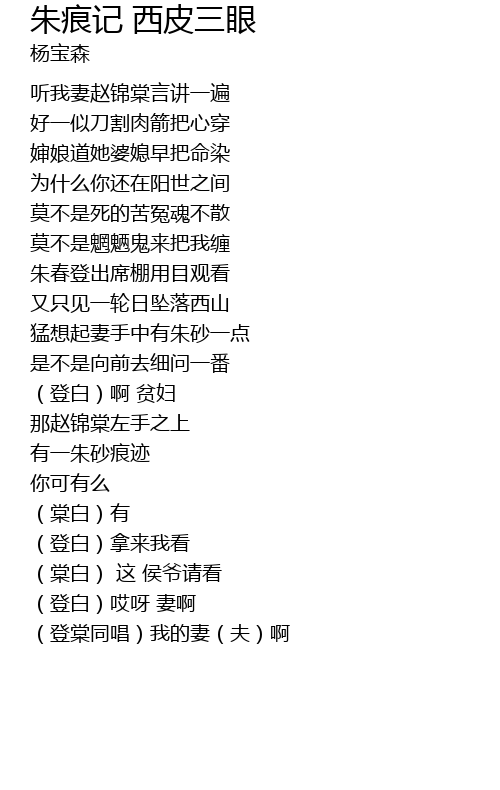 朱痕记 西皮三眼
杨宝森

听我妻赵锦棠言讲一遍
好一似刀割肉箭把心穿
婶娘道她婆媳早把命染
为什么你还在阳世之间
莫不是死的苦冤魂不散
莫不是魍魉鬼来把我缠
朱春登出席棚用目观看
又只见一轮日坠落西山
猛想起妻手中有朱砂一点
是不是向前去细问一番
（登白）啊 贫妇
那赵锦棠左手之上
有一朱砂痕迹
你可有么
（棠白）有
（登白）拿来我看
（棠白） 这 侯爷请看
（登白）哎呀 妻啊
（登棠同唱）我的妻（夫）啊